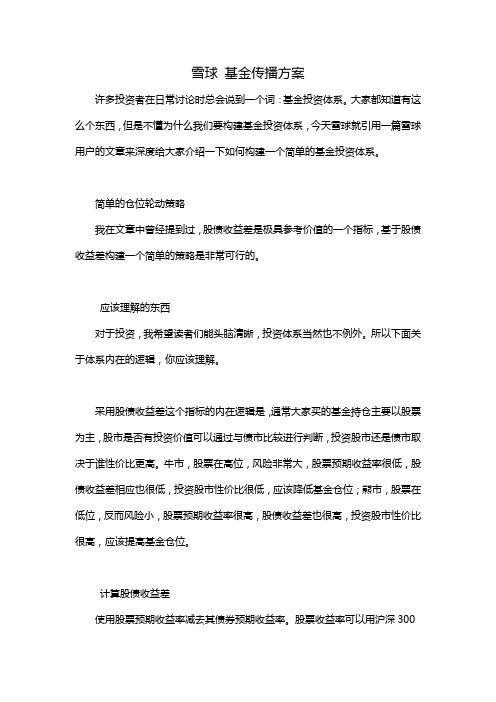 雪球 基金传播方案

许多投资者在日常讨论时总会说到一个词：基金投资体系。大家都知道有这么个东西，但是不懂为什么我们要构建基金投资体系，今天雪球就引用一篇雪球用户的文章来深度给大家介绍一下如何构建一个简单的基金投资体系。

简单的仓位轮动策略

我在文章中曾经提到过，股债收益差是极具参考价值的一个指标，基于股债收益差构建一个简单的策略是非常可行的。

应该理解的东西

对于投资，我希望读者们能头脑清晰，投资体系当然也不例外。所以下面关于体系内在的逻辑，你应该理解。

采用股债收益差这个指标的内在逻辑是，通常大家买的基金持仓主要以股票为主，股市是否有投资价值可以通过与债市比较进行判断，投资股市还是债市取决于谁性价比更高。牛市，股票在高位，风险非常大，股票预期收益率很低，股债收益差相应也很低，投资股市性价比很低，应该降低基金仓位；熊市，股票在低位，反而风险小，股票预期收益率很高，股债收益差也很高，投资股市性价比很高，应该提高基金仓位。

计算股债收益差

使用股票预期收益率减去其债券预期收益率。股票收益率可以用沪深 300